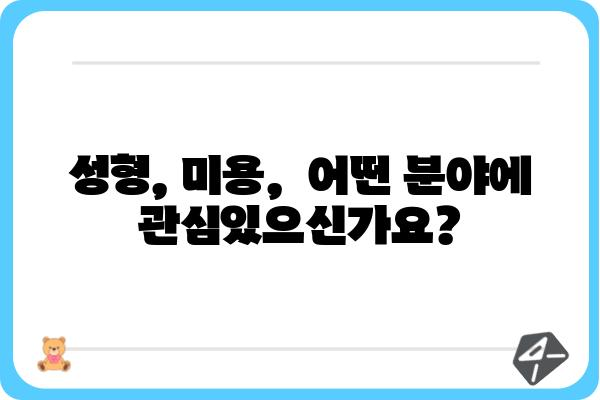 성형, 미용, 어떤 분야에 관심있으신가요?